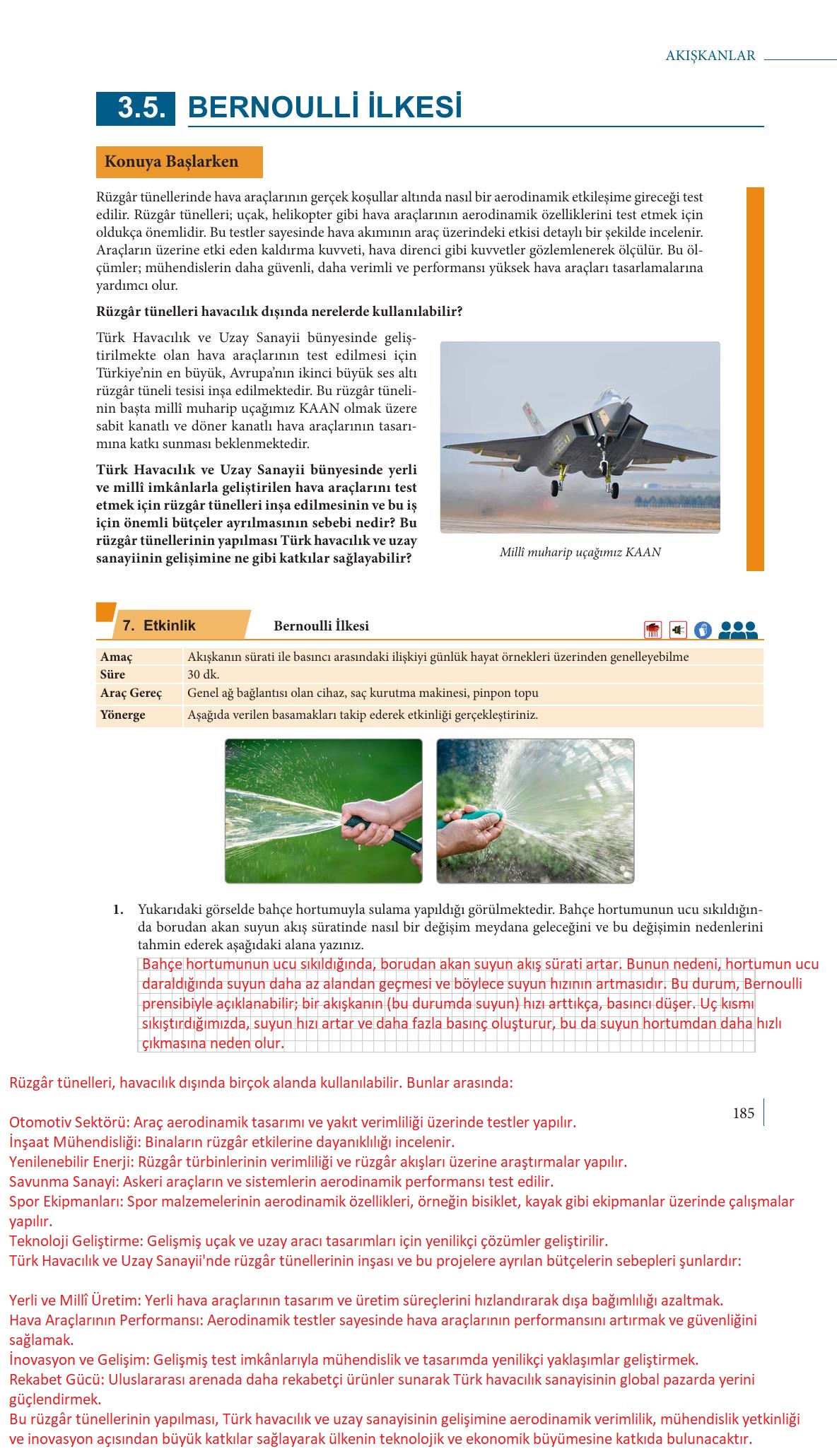 AKIŞKANLAR

3.5. BERNOULLİ İLKESİ

Konuya Başlarken

Rüzgâr tünellerinde hava araçlarının gerçek koşullar altında nasıl bir aerodinamik etkileşime gireceği test edilir. Rüzgâr tünelleri; uçak, helikopter gibi hava araçlarının aerodinamik özelliklerini test etmek için oldukça önemlidir. Bu testler sayesinde hava akımının araç üzerindeki etkisi detaylı bir şekilde incelenir. Araçların üzerine etki eden kaldırma kuvveti, hava direnci gibi kuvvetler gözlemlenerek ölçülür. Bu ölçümler; mühendislerin daha güvenli, daha verimli ve performansı yüksek hava araçları tasarlamalarına yardımcı olur.

Rüzgâr tünelleri havacılık dışında nerelerde kullanılabilir?

Türk Havacılık ve Uzay Sanayii bünyesinde geliştirilmekte olan hava araçlarının test edilmesi için Türkiye'nin en büyük, Avrupa'nın ikinci büyük ses altı rüzgâr tüneli tesisi inşa edilmektedir. Bu rüzgâr tünelinin başta millî muharip uçağımız KAAN olmak üzere sabit kanatlı ve döner kanatlı hava araçlarının tasarımına katkı sunması beklenmektedir.

Türk Havacılık ve Uzay Sanayii bünyesinde yerli ve millî imkânlarla geliştirilen hava araçlarını test etmek için rüzgâr tünelleri inşa edilmesinin ve bu iş için önemli bütçeler ayrılmasının sebebi nedir? Bu rüzgâr tünellerinin yapılması Türk havacılık ve uzay sanayiinin gelişimine ne gibi katkılar sağlayabilir?

Millî muharip uçağımız KAAN

7. Etkinlik Bernoulli İlkesi

| Amaç | Akışkanın sürati ile basıncı arasındaki ilişkiyi günlük hayat örnekleri üzerinden genelleyebilme |
|---|---|
| Süre | 30 dk. |
| Araç Gereç | Genel ağ bağlantısı olan cihaz, saç kurutma makinesi, pinpon topu |
| Yönerge | Aşağıda verilen basamakları takip ederek etkinliği gerçekleştiriniz. |

1. Yukarıdaki görselde bahçe hortumuyla sulama yapıldığı görülmektedir. Bahçe hortumunun ucu sıkıldığında borudan akan suyun akış süratinde nasıl bir değişim meydana geleceğini ve bu değişimin nedenlerini tahmin ederek aşağıdaki alana yazınız.

Bahçe hortumunun ucu sıkıldığında, borudan akan suyun akış sürati artar. Bunun nedeni, hortumun ucu daraldığında suyun daha az alandan geçmesi ve böylece suyun hızının artmasıdır. Bu durum, Bernoulli prensibiyle açıklanabilir; bir akışkanın (bu durumda suyun) hızı arttıkça, basıncı düşer. Uç kısmı sıkıştırdığımızda, suyun hızı artar ve daha fazla basınç oluşturur, bu da suyun hortumdan daha hızlı çıkmasına neden olur.

Rüzgâr tünelleri, havacılık dışında birçok alanda kullanılabilir. Bunlar arasında:

185

Otomotiv Sektörü: Araç aerodinamik tasarımı ve yakıt verimliliği üzerinde testler yapılır.
İnşaat Mühendisliği: Binaların rüzgâr etkilerine dayanıklılığı incelenir.
Yenilenebilir Enerji: Rüzgâr türbinlerinin verimliliği ve rüzgâr akışları üzerine araştırmalar yapılır.
Savunma Sanayi: Askeri araçların ve sistemlerin aerodinamik performansı test edilir.
Spor Ekipmanları: Spor malzemelerinin aerodinamik özellikleri, örneğin bisiklet, kayak gibi ekipmanlar üzerinde çalışmalar yapılır.
Teknoloji Geliştirme: Gelişmiş uçak ve uzay aracı tasarımları için yenilikçi çözümler geliştirilir.
Türk Havacılık ve Uzay Sanayii'nde rüzgâr tünellerinin inşası ve bu projelere ayrılan bütçelerin sebepleri şunlardır:

Yerli ve Millî Üretim: Yerli hava araçlarının tasarım ve üretim süreçlerini hızlandırarak dışa bağımlılığı azaltmak.
Hava Araçlarının Performansı: Aerodinamik testler sayesinde hava araçlarının performansını artırmak ve güvenliğini sağlamak.
İnovasyon ve Gelişim: Gelişmiş test imkânlarıyla mühendislik ve tasarımda yenilikçi yaklaşımlar geliştirmek.
Rekabet Gücü: Uluslararası arenada daha rekabetçi ürünler sunarak Türk havacılık sanayisinin global pazarda yerini güçlendirmek.
Bu rüzgâr tünellerinin yapılması, Türk havacılık ve uzay sanayisinin gelişimine aerodinamik verimlilik, mühendislik yetkinliği ve inovasyon açısından büyük katkılar sağlayarak ülkenin teknolojik ve ekonomik büyümesine katkıda bulunacaktır.